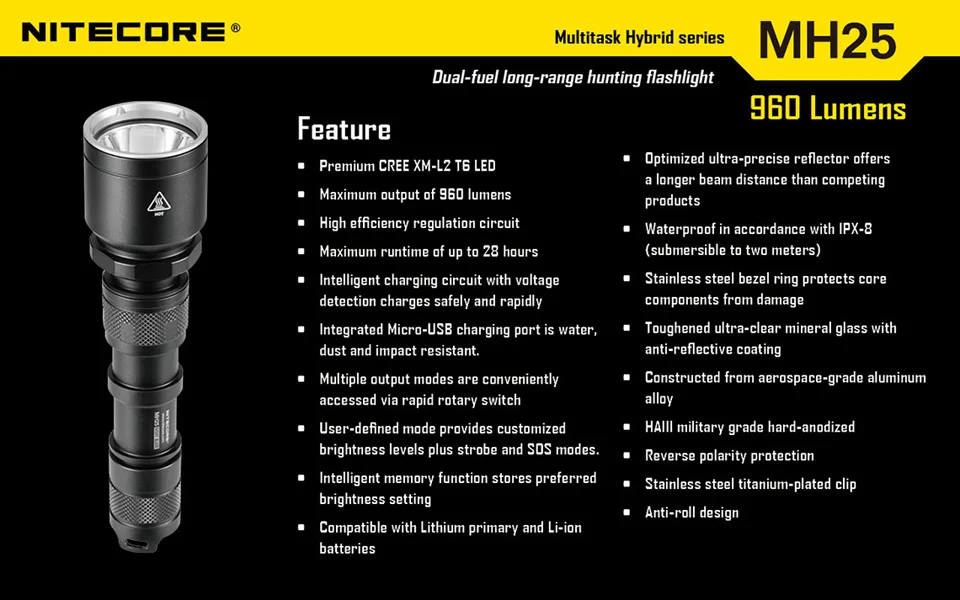 NITECORE®

Multitask Hybrid series

MH25

Dual-fuel long-range hunting flashlight

960 Lumens

HOT

Feature

- Premium CREE XM-L2 T6 LED
- Maximum output of 960 lumens
- High efficiency regulation circuit
- Maximum runtime of up to 28 hours
- Intelligent charging circuit with voltage detection charges safely and rapidly
- Integrated Micro-USB charging port is water, dust and impact resistant.
- Multiple output modes are conveniently accessed via rapid rotary switch
- User-defined mode provides customized brightness levels plus strobe and SOS modes.
- Intelligent memory function stores preferred brightness setting
- Compatible with Lithium primary and Li-ion batteries

- Optimized ultra-precise reflector offers a longer beam distance than competing products
- Waterproof in accordance with IPX-8 (submersible to two meters)
- Stainless steel bezel ring protects core components from damage
- Toughened ultra-clear mineral glass with anti-reflective coating
- Constructed from aerospace-grade aluminum alloy
- HAIII military grade hard-anodized
- Reverse polarity protection
- Stainless steel titanium-plated clip
- Anti-roll design